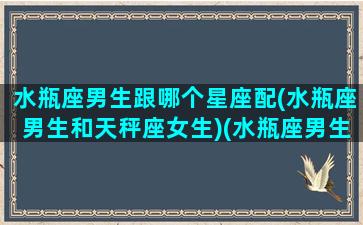 水瓶座男生跟哪个星座配(水瓶座男生和天秤座女生)(水瓶座男生